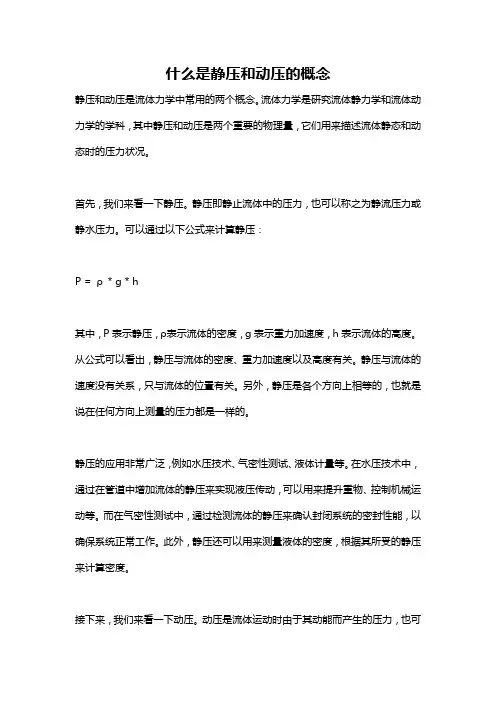 什么是静压和动压的概念

静压和动压是流体力学中常用的两个概念。流体力学是研究流体静力学和流体动力学的学科，其中静压和动压是两个重要的物理量，它们用来描述流体静态和动态时的压力状况。

首先，我们来看一下静压。静压即静止流体中的压力，也可以称之为静流压力或静水压力。可以通过以下公式来计算静压：

$P = \rho * g * h$

其中，P 表示静压，ρ表示流体的密度，g 表示重力加速度，h 表示流体的高度。从公式可以看出，静压与流体的密度、重力加速度以及高度有关。静压与流体的速度没有关系，只与流体的位置有关。另外，静压是各个方向上相等的，也就是说在任何方向上测量的压力都是一样的。

静压的应用非常广泛，例如水压技术、气密性测试、液体计量等。在水压技术中，通过在管道中增加流体的静压来实现液压传动，可以用来提升重物、控制机械运动等。而在气密性测试中，通过检测流体的静压来确认封闭系统的密封性能，以确保系统正常工作。此外，静压还可以用来测量液体的密度，根据其所受的静压来计算密度。

接下来，我们来看一下动压。动压是流体运动时由于其动能而产生的压力，也可